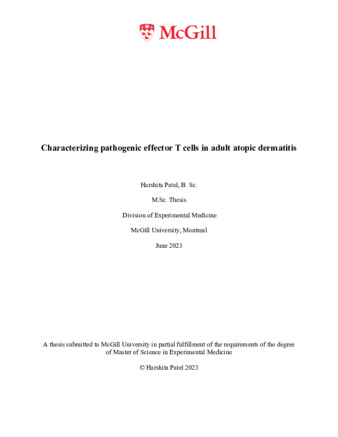 McGill

Characterizing pathogenic effector T cells in adult atopic dermatitis

Harshita Patel, B. Sc.

M.Sc. Thesis

Division of Experimental Medicine

McGill University, Montreal

June 2023

A thesis submitted to McGill University in partial fulfillment of the requirements of the degree of Master of Science in Experimental Medicine

© Harshita Patel 2023